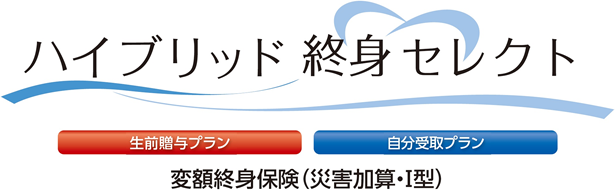 ハイブリッド 終身セレクト

生前贈与プラン

自分受取プラン

変額終身保険(災害加算・I型)